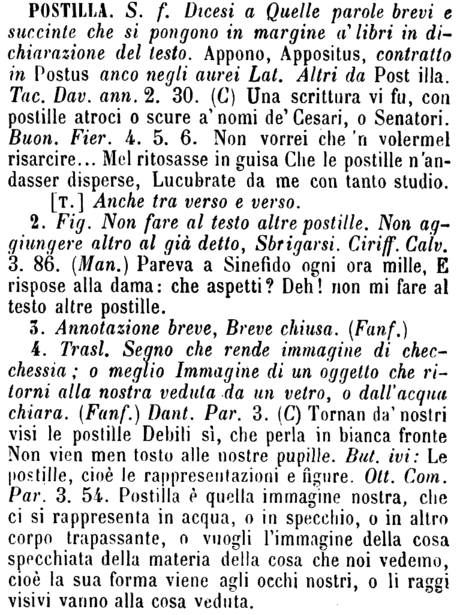 POSTILLA. S. f. Dicesi a Quelle parole brevi e succinte che si pongono in margine a' libri in dichiarazione del testo. Appono, Appositus, contratto in Postus anco negli aurei Lat. Altri da Post illa. Tac. Dav. ann. 2. 30. (C) Una scrittura vi fu, con postille atroci o scure a' nomi de' Cesari, o Senatori. Buon. Fier. 4. 5. 6. Non vorrei che 'n volermel risarcire... Mel ritosasse in guisa Che le postille n'andasser disperse, Lucubrate da me con tanto studio.
[T.] Anche tra verso e verso.
2. Fig. Non fare al testo altre postille. Non aggiungere altro al già detto, Sbrigarsi. Ciriff. Calv. 3. 86. (Man.) Pareva a Sinefido ogni ora mille, E rispose alla dama: che aspetti? Deh! non mi fare al testo altre postille.
3. Annotazione breve, Breve chiusa. (Fanf.)
4. Trasl. Segno che rende immagine di checchessia; o meglio Immagine di un oggetto che ritorni alla nostra veduta da un vetro, o dall'acqua chiara. (Fanf.) Dant. Par. 3. (C) Tornan da' nostri visi le postille Debili sì, che perla in bianca fronte Non vien men tosto alle nostre pupille. But. ivi: Le postille, cioè le rappresentazioni e figure. Ott. Com. Par. 3. 54. Postilla è quella immagine nostra, che ci si rappresenta in acqua, o in specchio, o in altro corpo trapassante, o vuogli l'immagine della cosa specchiata della materia della cosa che noi vedemo, cioè la sua forma viene agli occhi nostri, o li raggi visivi vanno alla cosa veduta.